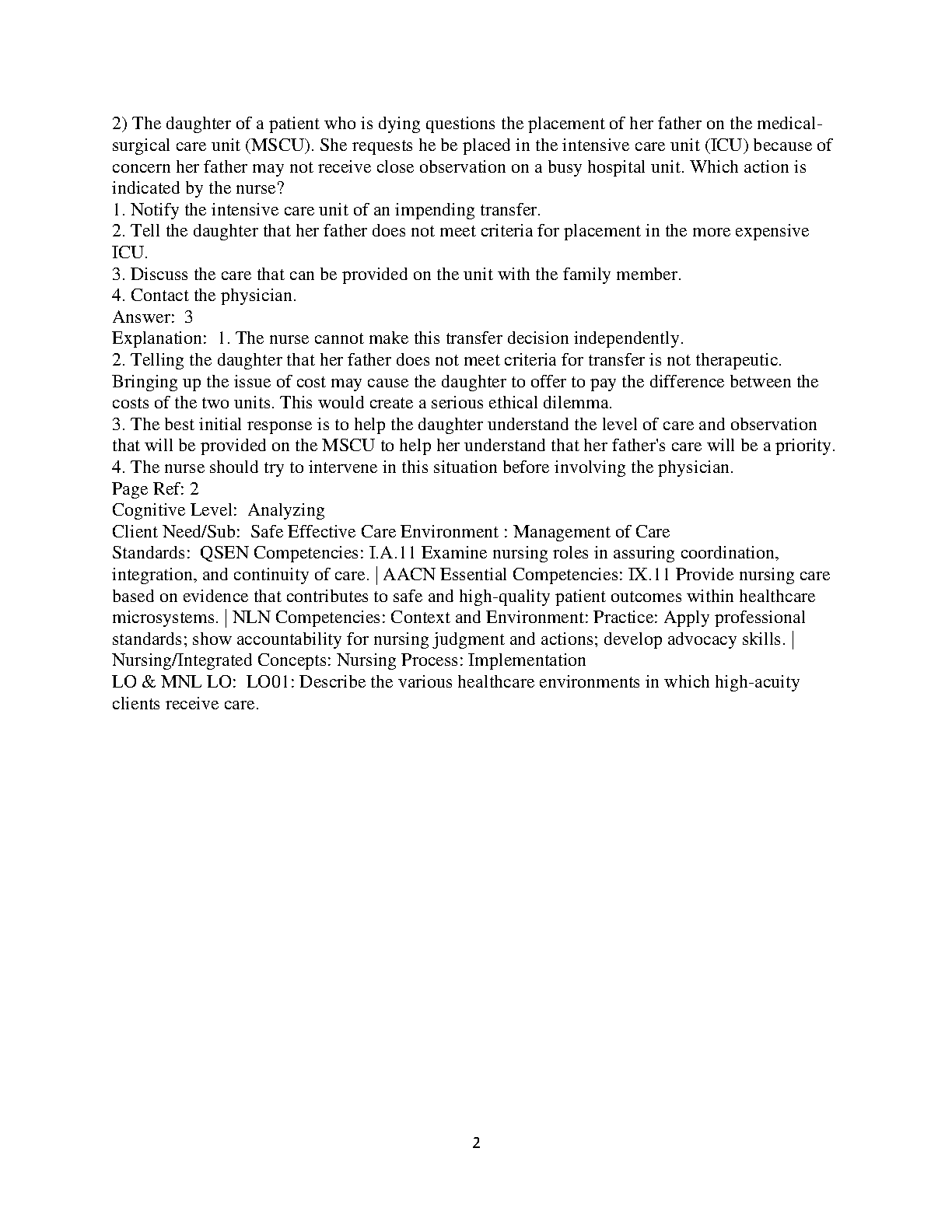 2) The daughter of a patient who is dying questions the placement of her father on the medical-surgical care unit (MSCU). She requests he be placed in the intensive care unit (ICU) because of concern her father may not receive close observation on a busy hospital unit. Which action is indicated by the nurse?
1. Notify the intensive care unit of an impending transfer.
2. Tell the daughter that her father does not meet criteria for placement in the more expensive ICU.
3. Discuss the care that can be provided on the unit with the family member.
4. Contact the physician.
Answer: 3
Explanation: 1. The nurse cannot make this transfer decision independently.
2. Telling the daughter that her father does not meet criteria for transfer is not therapeutic. Bringing up the issue of cost may cause the daughter to offer to pay the difference between the costs of the two units. This would create a serious ethical dilemma.
3. The best initial response is to help the daughter understand the level of care and observation that will be provided on the MSCU to help her understand that her father's care will be a priority.
4. The nurse should try to intervene in this situation before involving the physician.
Page Ref: 2
Cognitive Level: Analyzing
Client Need/Sub: Safe Effective Care Environment : Management of Care
Standards: QSEN Competencies: I.A.11 Examine nursing roles in assuring coordination, integration, and continuity of care. | AACN Essential Competencies: IX.11 Provide nursing care based on evidence that contributes to safe and high-quality patient outcomes within healthcare microsystems. | NLN Competencies: Context and Environment: Practice: Apply professional standards; show accountability for nursing judgment and actions; develop advocacy skills. | Nursing/Integrated Concepts: Nursing Process: Implementation
LO & MNL LO: LO01: Describe the various healthcare environments in which high-acuity clients receive care.

2